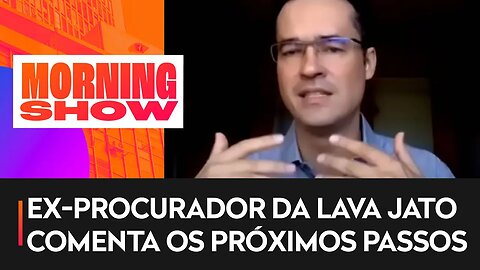 MORNING SHOW

EX-PROCURADOR DA LAVA JATO COMENTA OS PRÓXIMOS PASSOS